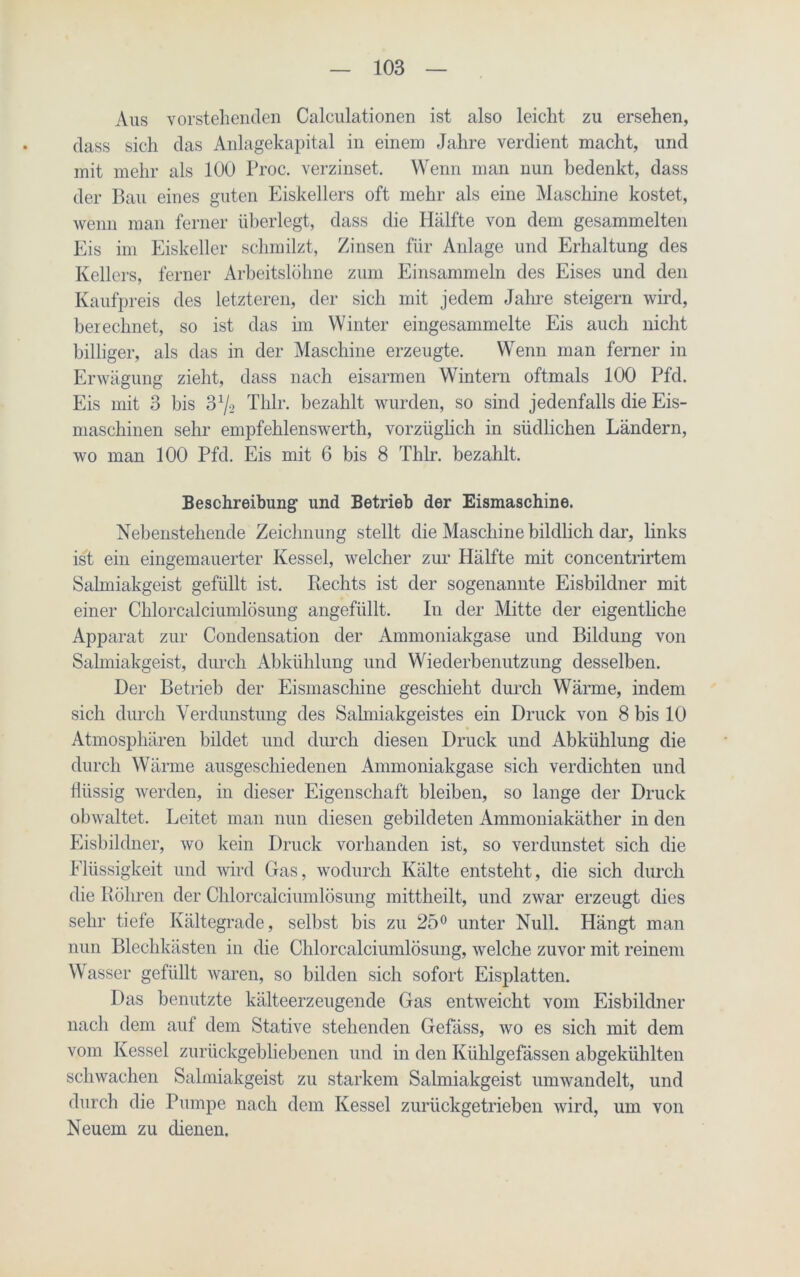 — 103 —

Aus vorstehenden Calculationen ist also leicht zu ersehen, dass sich das Anlagekapital in einem Jahre verdient macht, und mit mehr als 100 Proc. verzinset. Wenn man nun bedenkt, dass der Bau eines guten Eiskellers oft mehr als eine Maschine kostet, wenn man ferner überlegt, dass die Hälfte von dem gesammelten Eis im Eiskeller schmilzt, Zinsen für Anlage und Erhaltung des Kellers, ferner Arbeitslöhne zum Einsammeln des Eises und den Kaufpreis des letzteren, der sich mit jedem Jahre steigern wird, berechnet, so ist das im Winter eingesammelte Eis auch nicht billiger, als das in der Maschine erzeugte. Wenn man ferner in Erwägung zieht, dass nach eisarmen Wintern oftmals 100 Pfd. Eis mit 3 bis $3\frac{1}{2}$ Thlr. bezahlt wurden, so sind jedenfalls die Eismaschinen sehr empfehlenswerth, vorzüglich in südlichen Ländern, wo man 100 Pfd. Eis mit 6 bis 8 Thlr. bezahlt.

Beschreibung und Betrieb der Eismaschine.

Nebenstehende Zeichnung stellt die Maschine bildlich dar, links ist ein eingemauerter Kessel, welcher zur Hälfte mit concentrirtem Salmiakgeist gefüllt ist. Rechts ist der sogenannte Eisbildner mit einer Chlorcalciumlösung angefüllt. In der Mitte der eigentliche Apparat zur Condensation der Ammoniakgase und Bildung von Salmiakgeist, durch Abkühlung und Wiederbenutzung desselben.

Der Betrieb der Eismaschine geschieht durch Wärme, indem sich durch Verdunstung des Salmiakgeistes ein Druck von 8 bis 10 Atmosphären bildet und durch diesen Druck und Abkühlung die durch Wärme ausgeschiedenen Ammoniakgase sich verdichten und flüssig werden, in dieser Eigenschaft bleiben, so lange der Druck obwaltet. Leitet man nun diesen gebildeten Ammoniakäther in den Eisbildner, wo kein Druck vorhanden ist, so verdunstet sich die Flüssigkeit und wird Gas, wodurch Kälte entsteht, die sich durch die Röhren der Chlorcalciumlösung mittheilt, und zwar erzeugt dies sehr tiefe Kältegrade, selbst bis zu 25° unter Null. Hängt man nun Blechkästen in die Chlorcalciumlösung, welche zuvor mit reinem Wasser gefüllt waren, so bilden sich sofort Eisplatten.

Das benutzte kälteerzeugende Gas entweicht vom Eisbildner nach dem auf dem Stative stehenden Gefäss, wo es sich mit dem vom Kessel zurückgebliebenen und in den Kühlgefässen abgekühlten schwachen Salmiakgeist zu starkem Salmiakgeist umwandelt, und durch die Pumpe nach dem Kessel zurückgetrieben wird, um von Neuem zu dienen.